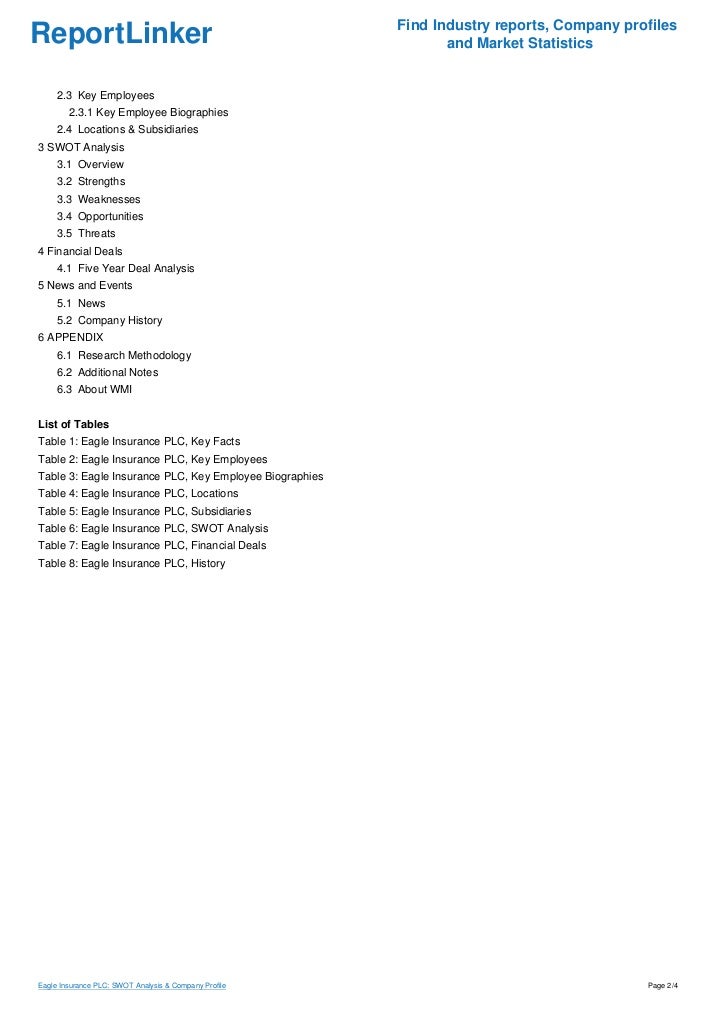 ReportLinker

Find Industry reports, Company profiles and Market Statistics

2.3 Key Employees
2.3.1 Key Employee Biographies
2.4 Locations & Subsidiaries
3 SWOT Analysis
3.1 Overview
3.2 Strengths
3.3 Weaknesses
3.4 Opportunities
3.5 Threats
4 Financial Deals
4.1 Five Year Deal Analysis
5 News and Events
5.1 News
5.2 Company History
6 APPENDIX
6.1 Research Methodology
6.2 Additional Notes
6.3 About WMI

List of Tables
Table 1: Eagle Insurance PLC, Key Facts
Table 2: Eagle Insurance PLC, Key Employees
Table 3: Eagle Insurance PLC, Key Employee Biographies
Table 4: Eagle Insurance PLC, Locations
Table 5: Eagle Insurance PLC, Subsidiaries
Table 6: Eagle Insurance PLC, SWOT Analysis
Table 7: Eagle Insurance PLC, Financial Deals
Table 8: Eagle Insurance PLC, History

Eagle Insurance PLC: SWOT Analysis & Company Profile

Page 2/4